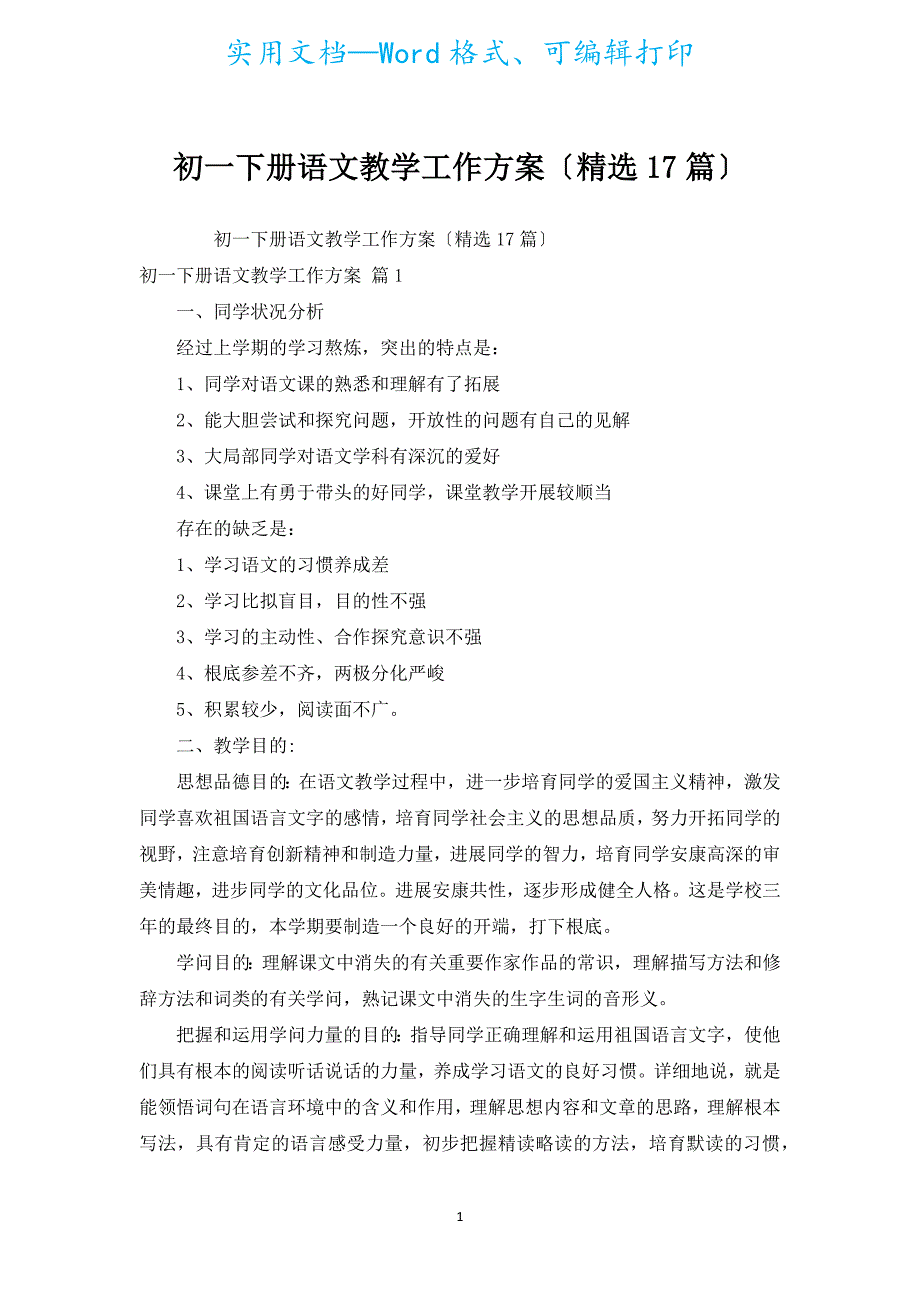 实用文档—Word格式、可编辑打印

初一下册语文教学工作方案〔精选17篇〕

初一下册语文教学工作方案〔精选17篇〕

初一下册语文教学工作方案 篇1

一、同学状况分析

经过上学期的学习熬炼，突出的特点是：

1、同学对语文课的熟悉和理解有了拓展

2、能大胆尝试和探究问题，开放性的问题有自己的见解

3、大局部同学对语文学科有深沉的爱好

4、课堂上有勇于带头的好同学，课堂教学开展较顺当

存在的缺乏是：

1、学习语文的习惯养成差

2、学习比拟盲目，目的性不强

3、学习的主动性、合作探究意识不强

4、根底参差不齐，两极分化严峻

5、积累较少，阅读面不广。

二、教学目的:

思想品德目的:在语文教学过程中，进一步培育同学的爱国主义精神，激发同学喜欢祖国语言文字的感情，培育同学社会主义的思想品质，努力开拓同学的视野，注意培育创新精神和制造力量，进展同学的智力，培育同学安康高深的审美情趣，进步同学的文化品位。进展安康共性，逐步形成健全人格。这是学校三年的最终目的，本学期要制造一个良好的开端，打下根底。

学问目的:理解课文中消失的有关重要作家作品的常识，理解描写方法和修辞方法和词类的有关学问，熟记课文中消失的生字生词的音形义。

把握和运用学问力量的目的:指导同学正确理解和运用祖国语言文字，使他们具有根本的阅读听话说话的力量，养成学习语文的良好习惯。详细地说，就是能领悟词句在语言环境中的含义和作用，理解思想内容和文章的思路，理解根本写法，具有肯定的语言感受力量，初步把握精读略读的方法，培育默读的习惯，

1